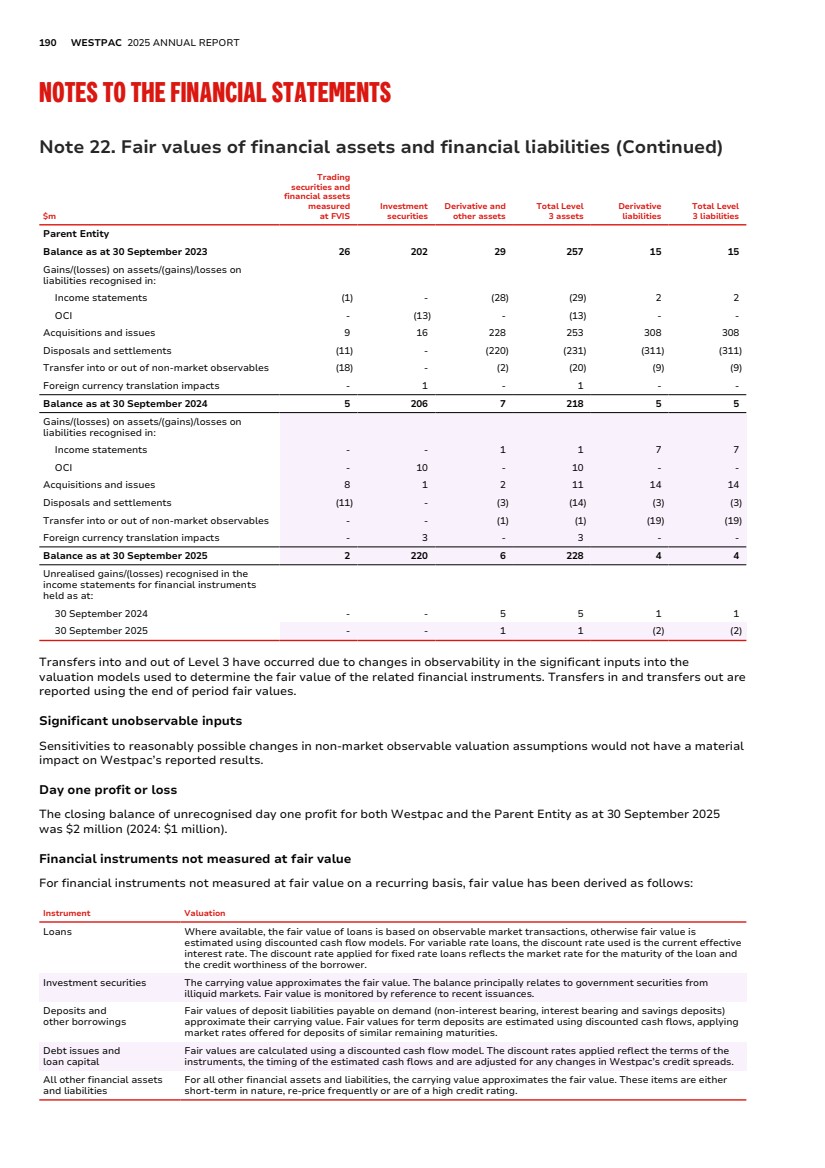 190 WESTPAC 2025 ANNUAL REPORT

NOTES TO THE FINANCIAL STATEMENTS

Note 22. Fair values of financial assets and financial liabilities (Continued)

| $m | Trading securities and financial assets measured at FVIS | Investment securities | Derivative and other assets | Total Level 3 assets | Derivative liabilities | Total Level 3 liabilities |
|---|---|---|---|---|---|---|
| Parent Entity | | | | | | |
| Balance as at 30 September 2023 | 26 | 202 | 29 | 257 | 15 | 15 |
| Gains/(losses) on assets/(gains)/losses on liabilities recognised in: | | | | | | |
| Income statements | (1) | - | (28) | (29) | 2 | 2 |
| OCI | - | (13) | - | (13) | - | - |
| Acquisitions and issues | 9 | 16 | 228 | 253 | 308 | 308 |
| Disposals and settlements | (11) | - | (220) | (231) | (311) | (311) |
| Transfer into or out of non-market observables | (18) | - | (2) | (20) | (9) | (9) |
| Foreign currency translation impacts | - | 1 | - | 1 | - | - |
| Balance as at 30 September 2024 | 5 | 206 | 7 | 218 | 5 | 5 |
| Gains/(losses) on assets/(gains)/losses on liabilities recognised in: | | | | | | |
| Income statements | - | - | 1 | 1 | 7 | 7 |
| OCI | - | 10 | - | 10 | - | - |
| Acquisitions and issues | 8 | 1 | 2 | 11 | 14 | 14 |
| Disposals and settlements | (11) | - | (3) | (14) | (3) | (3) |
| Transfer into or out of non-market observables | - | - | (1) | (1) | (19) | (19) |
| Foreign currency translation impacts | - | 3 | - | 3 | - | - |
| Balance as at 30 September 2025 | 2 | 220 | 6 | 228 | 4 | 4 |
| Unrealised gains/(losses) recognised in the income statements for financial instruments held as at: | | | | | | |
| 30 September 2024 | - | - | 5 | 5 | 1 | 1 |
| 30 September 2025 | - | - | 1 | 1 | (2) | (2) |

Transfers into and out of Level 3 have occurred due to changes in observability in the significant inputs into the valuation models used to determine the fair value of the related financial instruments. Transfers in and transfers out are reported using the end of period fair values.

Significant unobservable inputs

Sensitivities to reasonably possible changes in non-market observable valuation assumptions would not have a material impact on Westpac's reported results.

Day one profit or loss

The closing balance of unrecognised day one profit for both Westpac and the Parent Entity as at 30 September 2025 was $2 million (2024: $1 million).

Financial instruments not measured at fair value

For financial instruments not measured at fair value on a recurring basis, fair value has been derived as follows:

| Instrument | Valuation |
|---|---|
| Loans | Where available, the fair value of loans is based on observable market transactions, otherwise fair value is estimated using discounted cash flow models. For variable rate loans, the discount rate used is the current effective interest rate. The discount rate applied for fixed rate loans reflects the market rate for the maturity of the loan and the credit worthiness of the borrower. |
| Investment securities | The carrying value approximates the fair value. The balance principally relates to government securities from illiquid markets. Fair value is monitored by reference to recent issuances. |
| Deposits and other borrowings | Fair values of deposit liabilities payable on demand (non-interest bearing, interest bearing and savings deposits) approximate their carrying value. Fair values for term deposits are estimated using discounted cash flows, applying market rates offered for deposits of similar remaining maturities. |
| Debt issues and loan capital | Fair values are calculated using a discounted cash flow model. The discount rates applied reflect the terms of the instruments, the timing of the estimated cash flows and are adjusted for any changes in Westpac's credit spreads. |
| All other financial assets and liabilities | For all other financial assets and liabilities, the carrying value approximates the fair value. These items are either short-term in nature, re-price frequently or are of a high credit rating. |